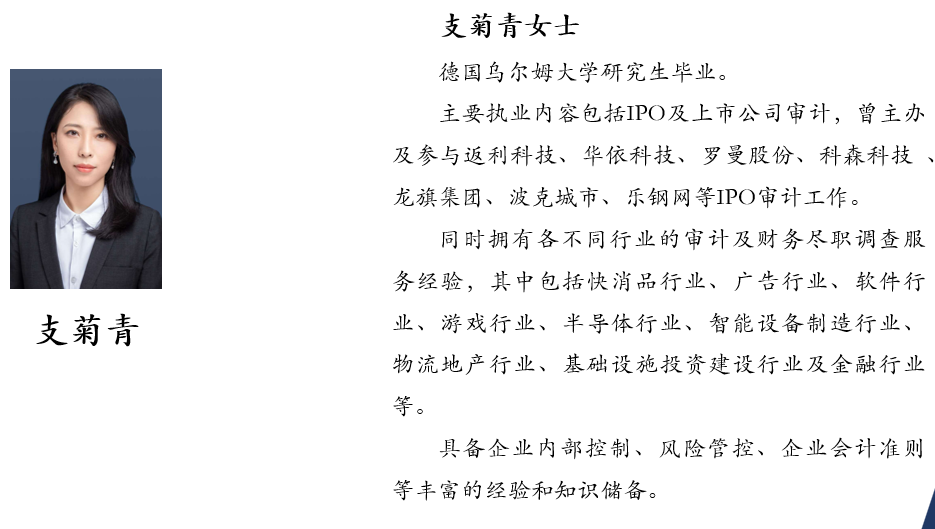 支菊青

支菊青女士

德国乌尔姆大学研究生毕业。

主要执业内容包括IPO及上市公司审计，曾主办及参与返利科技、华依科技、罗曼股份、科森科技 、龙旗集团、波克城市、乐钢网等IPO审计工作。

同时拥有各不同行业的审计及财务尽职调查服务经验，其中包括快消品行业、广告行业、软件行业、游戏行业、半导体行业、智能设备制造行业、物流地产行业、基础设施投资建设行业及金融行业等。

具备企业内部控制、风险管控、企业会计准则等丰富的经验和知识储备。